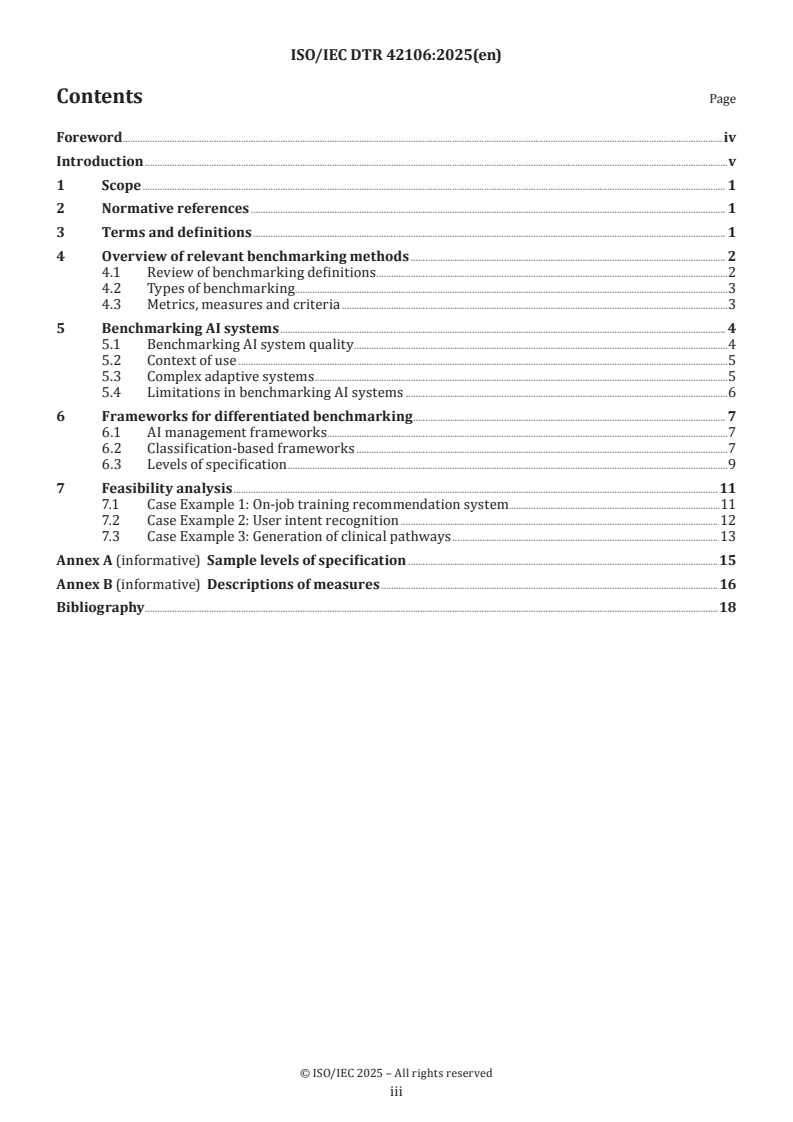 ISO/IEC DTR 42106:2025(en)

Contents

Page

Foreword iv
Introduction v
1 Scope 1
2 Normative references 1
3 Terms and definitions 1
4 Overview of relevant benchmarking methods 2
4.1 Review of benchmarking definitions 2
4.2 Types of benchmarking 3
4.3 Metrics, measures and criteria 3
5 Benchmarking AI systems 4
5.1 Benchmarking AI system quality 4
5.2 Context of use 5
5.3 Complex adaptive systems 5
5.4 Limitations in benchmarking AI systems 6
6 Frameworks for differentiated benchmarking 7
6.1 AI management frameworks 7
6.2 Classification-based frameworks 7
6.3 Levels of specification 9
7 Feasibility analysis 11
7.1 Case Example 1: On-job training recommendation system 11
7.2 Case Example 2: User intent recognition 12
7.3 Case Example 3: Generation of clinical pathways 13
Annex A (informative) Sample levels of specification 15
Annex B (informative) Descriptions of measures 16
Bibliography 18

© ISO/IEC 2025 – All rights reserved
iii